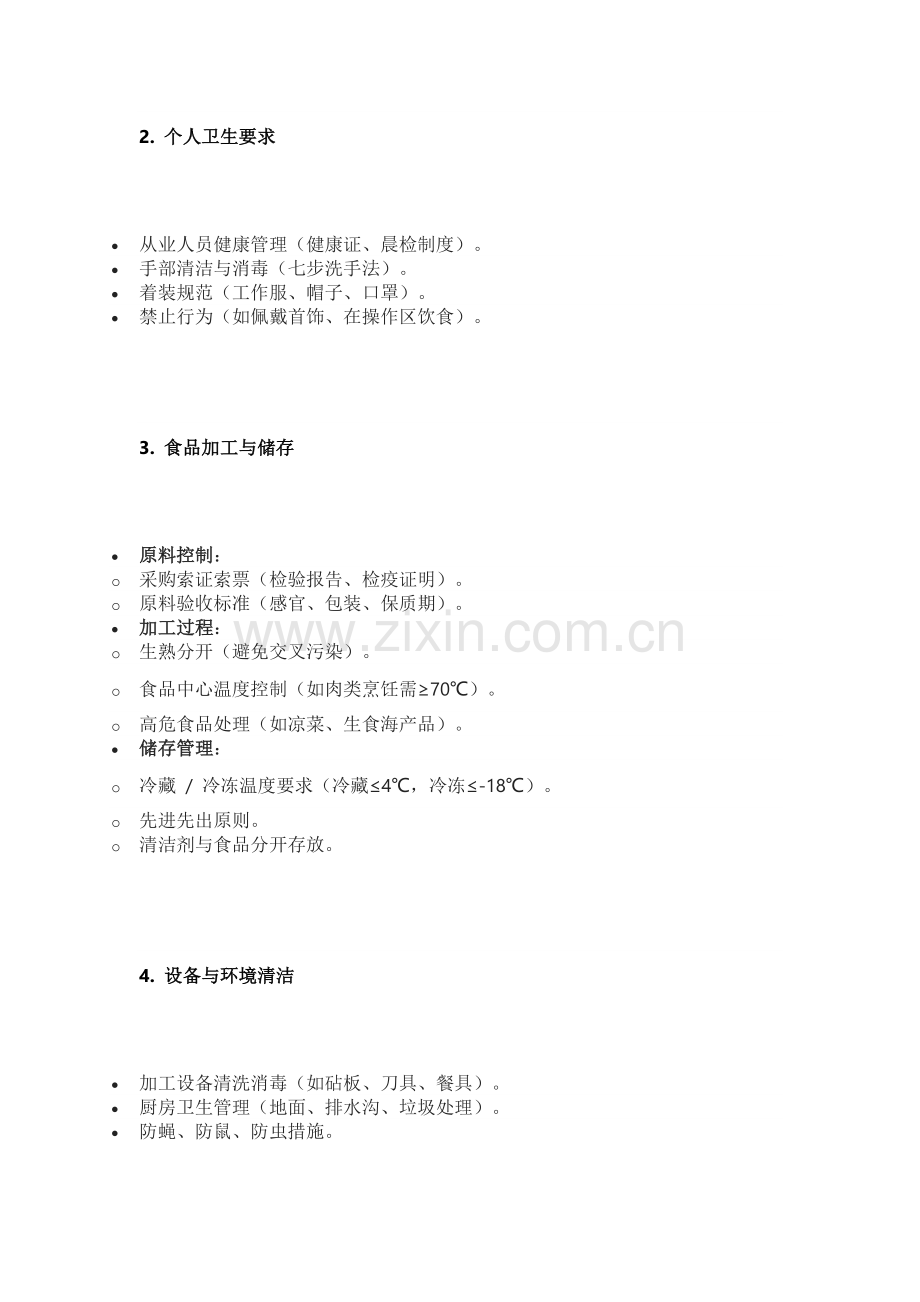 2. 个人卫生要求

- 从业人员健康管理（健康证、晨检制度）。
- 手部清洁与消毒（七步洗手法）。
- 着装规范（工作服、帽子、口罩）。
- 禁止行为（如佩戴首饰、在操作区饮食）。

3. 食品加工与储存

- 原料控制：
  - 采购索证索票（检验报告、检疫证明）。
  - 原料验收标准（感官、包装、保质期）。
- 加工过程：
  - 生熟分开（避免交叉污染）。
  - 食品中心温度控制（如肉类烹饪需≥70℃）。
  - 高危食品处理（如凉菜、生食海产品）。
- 储存管理：
  - 冷藏 / 冷冻温度要求（冷藏≤4℃，冷冻≤-18℃）。
  - 先进先出原则。
  - 清洁剂与食品分开存放。

www.zixin.com.cn

4. 设备与环境清洁

- 加工设备清洗消毒（如砧板、刀具、餐具）。
- 厨房卫生管理（地面、排水沟、垃圾处理）。
- 防蝇、防鼠、防虫措施。